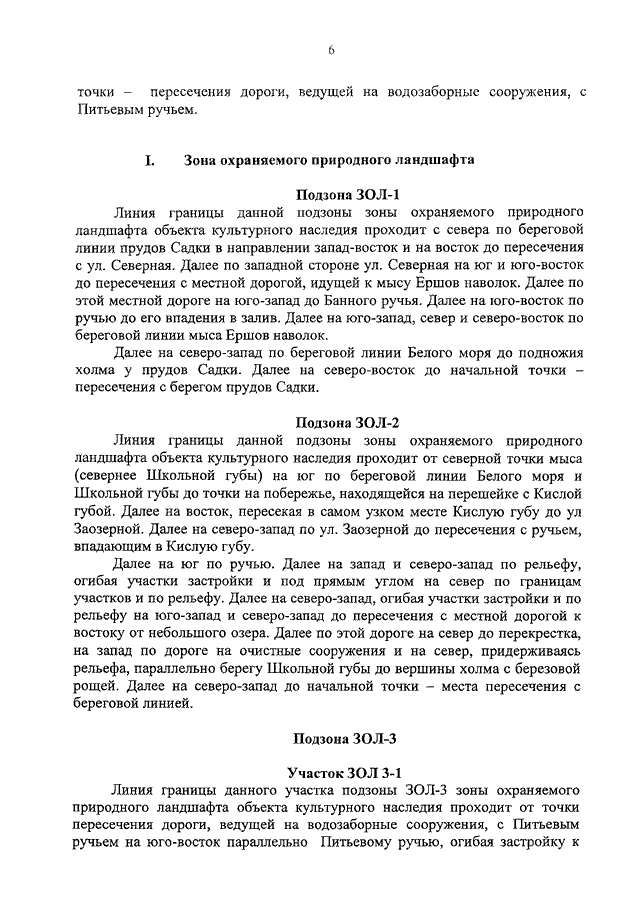 6

точки – пересечения дороги, ведущей на водозаборные сооружения, с Питьевым ручьем.

I. Зона охраняемого природного ландшафта

Подзона ЗОЛ-1

Линия границы данной подзоны зоны охраняемого природного ландшафта объекта культурного наследия проходит с севера по береговой линии прудов Садки в направлении запад-восток и на восток до пересечения с ул. Северная. Далее по западной стороне ул. Северная на юг и юго-восток до пересечения с местной дорогой, идущей к мысу Ершов наволок. Далее по этой местной дороге на юго-запад до Банного ручья. Далее на юго-восток по ручью до его впадения в залив. Далее на юго-запад, север и северо-восток по береговой линии мыса Ершов наволок.

Далее на северо-запад по береговой линии Белого моря до подножия холма у прудов Садки. Далее на северо-восток до начальной точки – пересечения с берегом прудов Садки.

Подзона ЗОЛ-2

Линия границы данной подзоны зоны охраняемого природного ландшафта объекта культурного наследия проходит от северной точки мыса (севернее Школьной губы) на юг по береговой линии Белого моря и Школьной губы до точки на побережье, находящейся на перешейке с Кислой губой. Далее на восток, пересекая в самом узком месте Кислую губу до ул Заозерной. Далее на северо-запад по ул. Заозерной до пересечения с ручьем, впадающим в Кислую губу.

Далее на юг по ручью. Далее на запад и северо-запад по рельефу, огибая участки застройки и под прямым углом на север по границам участков и по рельефу. Далее на северо-запад, огибая участки застройки и по рельефу на юго-запад и северо-запад до пересечения с местной дорогой к востоку от небольшого озера. Далее по этой дороге на север до перекрестка, на запад по дороге на очистные сооружения и на север, придерживаясь рельефа, параллельно берегу Школьной губы до вершины холма с березовой рощей. Далее на северо-запад до начальной точки – места пересечения с береговой линией.

Подзона ЗОЛ-3

Участок ЗОЛ 3-1

Линия границы данного участка подзоны ЗОЛ-3 зоны охраняемого природного ландшафта объекта культурного наследия проходит от точки пересечения дороги, ведущей на водозаборные сооружения, с Питьевым ручьем на юго-восток параллельно Питьевому ручью, огибая застройку к